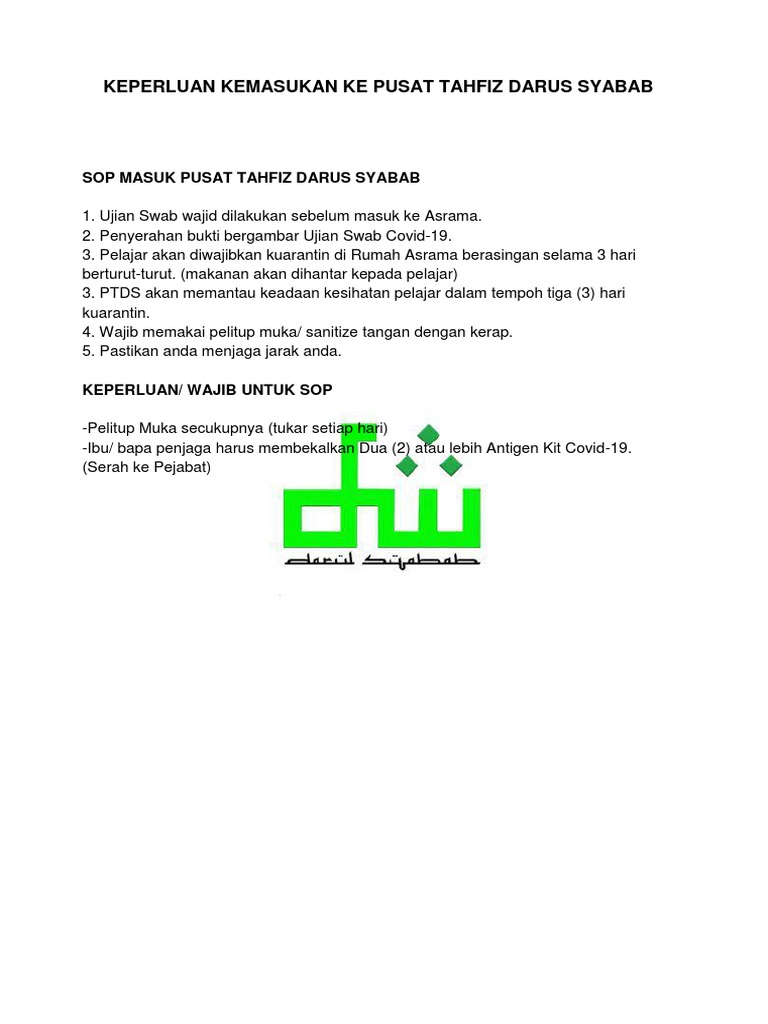 KEPERLUAN KEMASUKAN KE PUSAT TAHFIZ DARUS SYABAB

SOP MASUK PUSAT TAHFIZ DARUS SYABAB

1. Ujian Swab wajid dilakukan sebelum masuk ke Asrama.
2. Penyerahan bukti bergambar Ujian Swab Covid-19.
3. Pelajar akan diwajibkan kuarantin di Rumah Asrama berasingan selama 3 hari berturut-turut. (makanan akan dihantar kepada pelajar)
3. PTDS akan memantau keadaan kesihatan pelajar dalam tempoh tiga (3) hari kuarantin.
4. Wajib memakai pelitup muka/ sanitize tangan dengan kerap.
5. Pastikan anda menjaga jarak anda.

KEPERLUAN/ WAJIB UNTUK SOP

-Pelitup Muka secukupnya (tukar setiap hari)
-Ibu/ bapa penjaga harus membekalkan Dua (2) atau lebih Antigen Kit Covid-19. (Serah ke Pejabat)

darul syabab